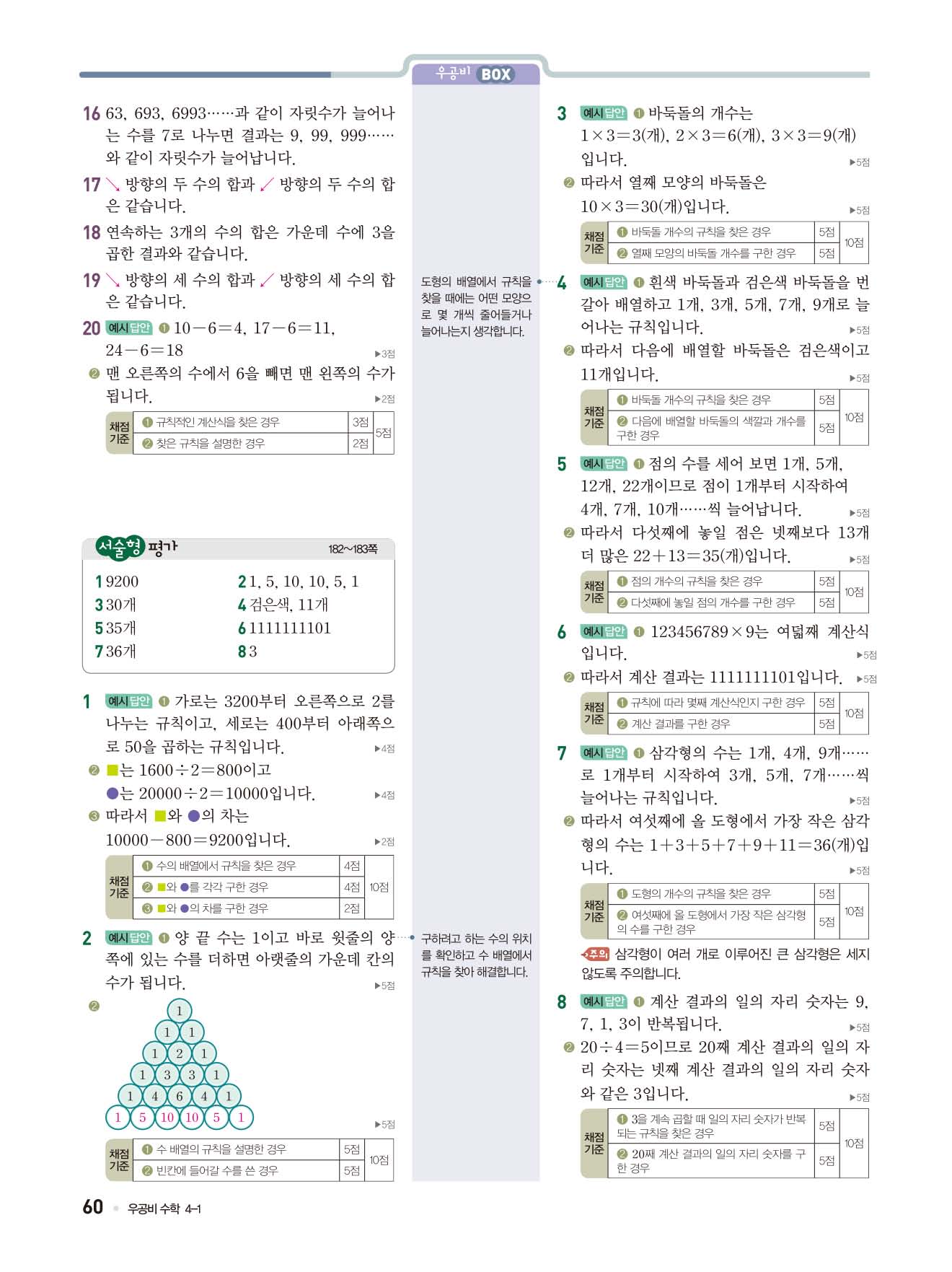 우공비 BOX

16 63, 693, 6993……과 같이 자릿수가 늘어나는 수를 7로 나누면 결과는 9, 99, 999……와 같이 자릿수가 늘어납니다.

17 ↘ 방향의 두 수의 합과 ↙ 방향의 두 수의 합은 같습니다.

18 연속하는 3개의 수의 합은 가운데 수에 3을 곱한 결과와 같습니다.

19 ↘ 방향의 세 수의 합과 ↙ 방향의 세 수의 합은 같습니다.

20 예시 답안 ❶ $10-6=4$, $17-6=11$, $24-6=18$ ▶3점

❷ 맨 오른쪽의 수에서 6을 빼면 맨 왼쪽의 수가 됩니다. ▶2점

| 채점 기준 | ❶ 규칙적인 계산식을 찾은 경우 | 3점 | 5점 |
|---|---|---|---|
| | ❷ 찾은 규칙을 설명한 경우 | 2점 | |

서술형 평가 182~183쪽

1 9200
2 1, 5, 10, 10, 5, 1
3 30개
4 검은색, 11개
5 35개
6 1111111101
7 36개
8 3

1 예시 답안 ❶ 가로는 3200부터 오른쪽으로 2를 나누는 규칙이고, 세로는 400부터 아래쪽으로 50을 곱하는 규칙입니다. ▶4점

❷ ■는 $1600\div2=800$이고 ●는 $20000\div2=10000$입니다. ▶4점

❸ 따라서 ■와 ●의 차는 $10000-800=9200$입니다. ▶2점

| 채점 기준 | ❶ 수의 배열에서 규칙을 찾은 경우 | 4점 | 10점 |
|---|---|---|---|
| | ❷ ■와 ●를 각각 구한 경우 | 4점 | |
| | ❸ ■와 ●의 차를 구한 경우 | 2점 | |

2 예시 답안 ❶ 양 끝 수는 1이고 바로 윗줄의 양쪽에 있는 수를 더하면 아랫줄의 가운데 칸의 수가 됩니다. ▶5점

❷
1
1 1
1 2 1
1 3 3 1
1 4 6 4 1
1 5 10 10 5 1
▶5점

| 채점 기준 | ❶ 수 배열의 규칙을 설명한 경우 | 5점 | 10점 |
|---|---|---|---|
| | ❷ 빈칸에 들어갈 수를 쓴 경우 | 5점 | |

도형의 배열에서 규칙을 찾을 때에는 어떤 모양으로 몇 개씩 줄어들거나 늘어나는지 생각합니다.

구하려고 하는 수의 위치를 확인하고 수 배열에서 규칙을 찾아 해결합니다.

3 예시 답안 ❶ 바둑돌의 개수는 $1\times3=3$(개), $2\times3=6$(개), $3\times3=9$(개)입니다. ▶5점

❷ 따라서 열째 모양의 바둑돌은 $10\times3=30$(개)입니다. ▶5점

| 채점 기준 | ❶ 바둑돌 개수의 규칙을 찾은 경우 | 5점 | 10점 |
|---|---|---|---|
| | ❷ 열째 모양의 바둑돌 개수를 구한 경우 | 5점 | |

4 예시 답안 ❶ 흰색 바둑돌과 검은색 바둑돌을 번갈아 배열하고 1개, 3개, 5개, 7개, 9개로 늘어나는 규칙입니다. ▶5점

❷ 따라서 다음에 배열할 바둑돌은 검은색이고 11개입니다. ▶5점

| 채점 기준 | ❶ 바둑돌 개수의 규칙을 찾은 경우 | 5점 | 10점 |
|---|---|---|---|
| | ❷ 다음에 배열할 바둑돌의 색깔과 개수를 구한 경우 | 5점 | |

5 예시 답안 ❶ 점의 수를 세어 보면 1개, 5개, 12개, 22개이므로 점이 1개부터 시작하여 4개, 7개, 10개……씩 늘어납니다. ▶5점

❷ 따라서 다섯째에 놓일 점은 넷째보다 13개 더 많은 $22+13=35$(개)입니다. ▶5점

| 채점 기준 | ❶ 점의 개수의 규칙을 찾은 경우 | 5점 | 10점 |
|---|---|---|---|
| | ❷ 다섯째에 놓일 점의 개수를 구한 경우 | 5점 | |

6 예시 답안 ❶ $123456789\times9$는 여덟째 계산식입니다. ▶5점

❷ 따라서 계산 결과는 1111111101입니다. ▶5점

| 채점 기준 | ❶ 규칙에 따라 몇째 계산식인지 구한 경우 | 5점 | 10점 |
|---|---|---|---|
| | ❷ 계산 결과를 구한 경우 | 5점 | |

7 예시 답안 ❶ 삼각형의 수는 1개, 4개, 9개……로 1개부터 시작하여 3개, 5개, 7개……씩 늘어나는 규칙입니다. ▶5점

❷ 따라서 여섯째에 올 도형에서 가장 작은 삼각형의 수는 $1+3+5+7+9+11=36$(개)입니다. ▶5점

| 채점 기준 | ❶ 도형의 개수의 규칙을 찾은 경우 | 5점 | 10점 |
|---|---|---|---|
| | ❷ 여섯째에 올 도형에서 가장 작은 삼각형의 수를 구한 경우 | 5점 | |

주의 삼각형이 여러 개로 이루어진 큰 삼각형은 세지 않도록 주의합니다.

8 예시 답안 ❶ 계산 결과의 일의 자리 숫자는 9, 7, 1, 3이 반복됩니다. ▶5점

❷ $20\div4=5$이므로 20째 계산 결과의 일의 자리 숫자는 넷째 계산 결과의 일의 자리 숫자와 같은 3입니다. ▶5점

| 채점 기준 | ❶ 3을 계속 곱할 때 일의 자리 숫자가 반복되는 규칙을 찾은 경우 | 5점 | 10점 |
|---|---|---|---|
| | ❷ 20째 계산 결과의 일의 자리 숫자를 구한 경우 | 5점 | |

60 우공비 수학 4-1